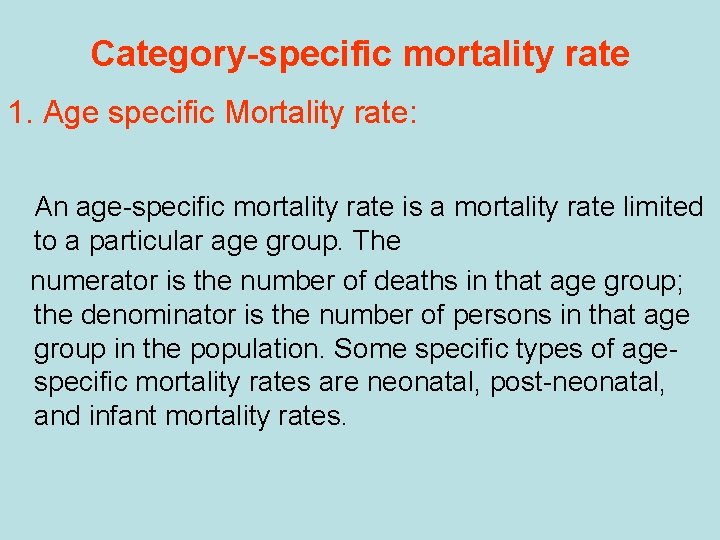 Category-specific mortality rate

1. Age specific Mortality rate:

An age-specific mortality rate is a mortality rate limited to a particular age group. The numerator is the number of deaths in that age group; the denominator is the number of persons in that age group in the population. Some specific types of age-specific mortality rates are neonatal, post-neonatal, and infant mortality rates.